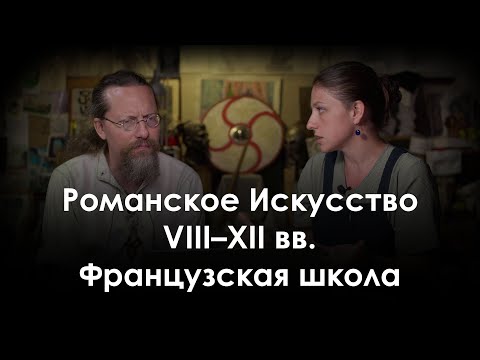 Романское Искусство
VIII–XII вв.
Французская школа